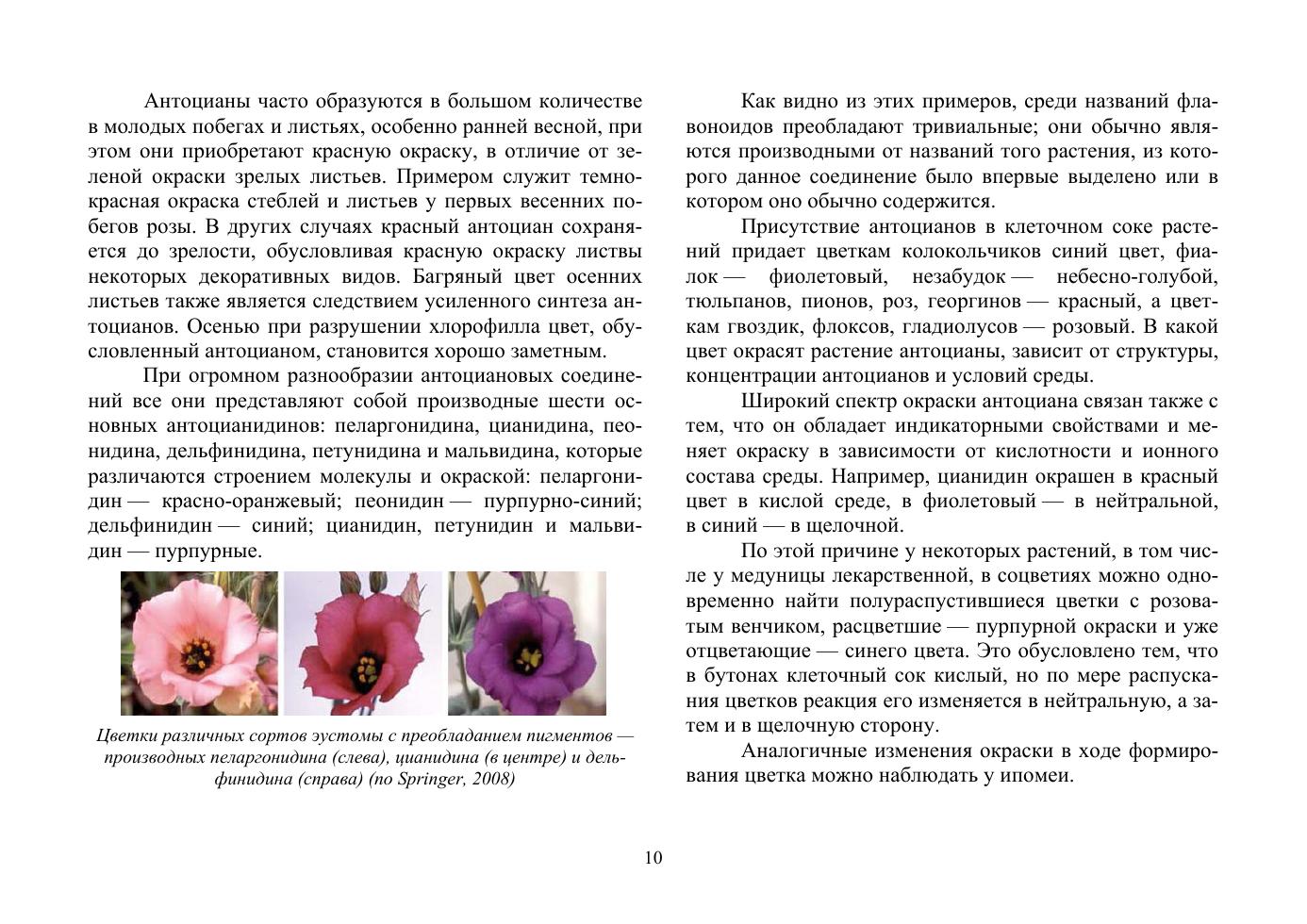 Антоцианы часто образуются в большом количестве в молодых побегах и листьях, особенно ранней весной, при этом они приобретают красную окраску, в отличие от зеленой окраски зрелых листьев. Примером служит темно-красная окраска стеблей и листьев у первых весенних побегов розы. В других случаях красный антоциан сохраняется до зрелости, обусловливая красную окраску листвы некоторых декоративных видов. Багряный цвет осенних листьев также является следствием усиленного синтеза антоцианов. Осенью при разрушении хлорофилла цвет, обусловленный антоцианом, становится хорошо заметным.

При огромном разнообразии антоциановых соединений все они представляют собой производные шести основных антоцианидинов: пеларгонидина, цианидина, пеонидина, дельфинидина, петунидина и мальвидина, которые различаются строением молекулы и окраской: пеларгонидин — красно-оранжевый; пеонидин — пурпурно-синий; дельфинидин — синий; цианидин, петунидин и мальвидин — пурпурные.

Цветки различных сортов эустомы с преобладанием пигментов — производных пеларгонидина (слева), цианидина (в центре) и дельфинидина (справа) (по Springer, 2008)

Как видно из этих примеров, среди названий флавоноидов преобладают тривиальные; они обычно являются производными от названий того растения, из которого данное соединение было впервые выделено или в котором оно обычно содержится.

Присутствие антоцианов в клеточном соке растений придает цветкам колокольчиков синий цвет, фиалок — фиолетовый, незабудок — небесно-голубой, тюльпанов, пионов, роз, георгинов — красный, а цветкам гвоздик, флоксов, гладиолусов — розовый. В какой цвет окрасят растение антоцианы, зависит от структуры, концентрации антоцианов и условий среды.

Широкий спектр окраски антоциана связан также с тем, что он обладает индикаторными свойствами и меняет окраску в зависимости от кислотности и ионного состава среды. Например, цианидин окрашен в красный цвет в кислой среде, в фиолетовый — в нейтральной, в синий — в щелочной.

По этой причине у некоторых растений, в том числе у медуницы лекарственной, в соцветиях можно одновременно найти полураспустившиеся цветки с розоватым венчиком, расцветшие — пурпурной окраски и уже отцветающие — синего цвета. Это обусловлено тем, что в бутонах клеточный сок кислый, но по мере распускания цветков реакция его изменяется в нейтральную, а затем и в щелочную сторону.

Аналогичные изменения окраски в ходе формирования цветка можно наблюдать у ипомеи.

10